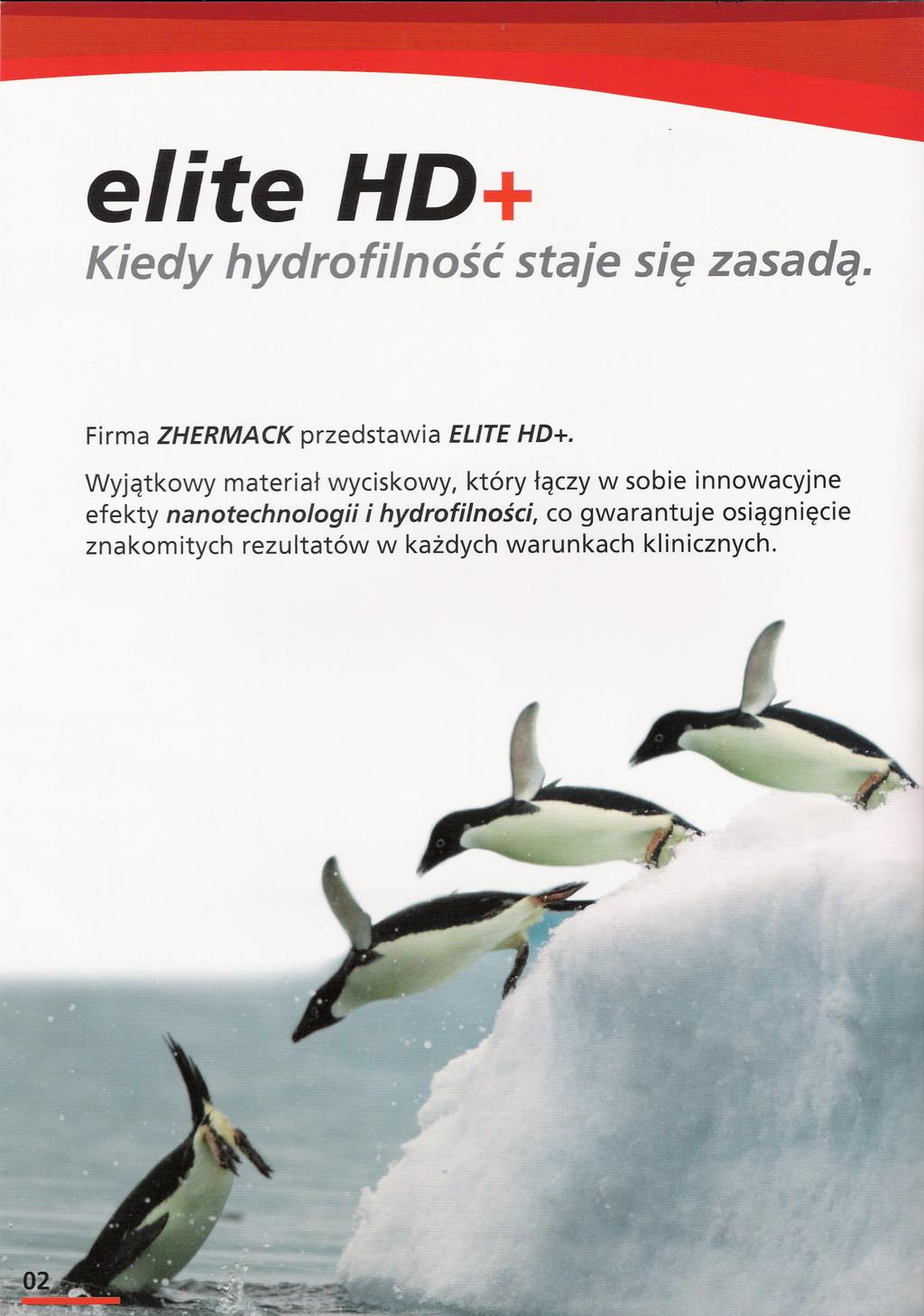 elite HD+
Kiedy hydrofilność staje się zasadą.

Firma ZHERMACK przedstawia ELITE HD+.

Wyjątkowy materiał wyciskowy, który łączy w sobie innowacyjne efekty nanotechnologii i hydrofilności, co gwarantuje osiągnięcie znakomitych rezultatów w każdych warunkach klinicznych.

02